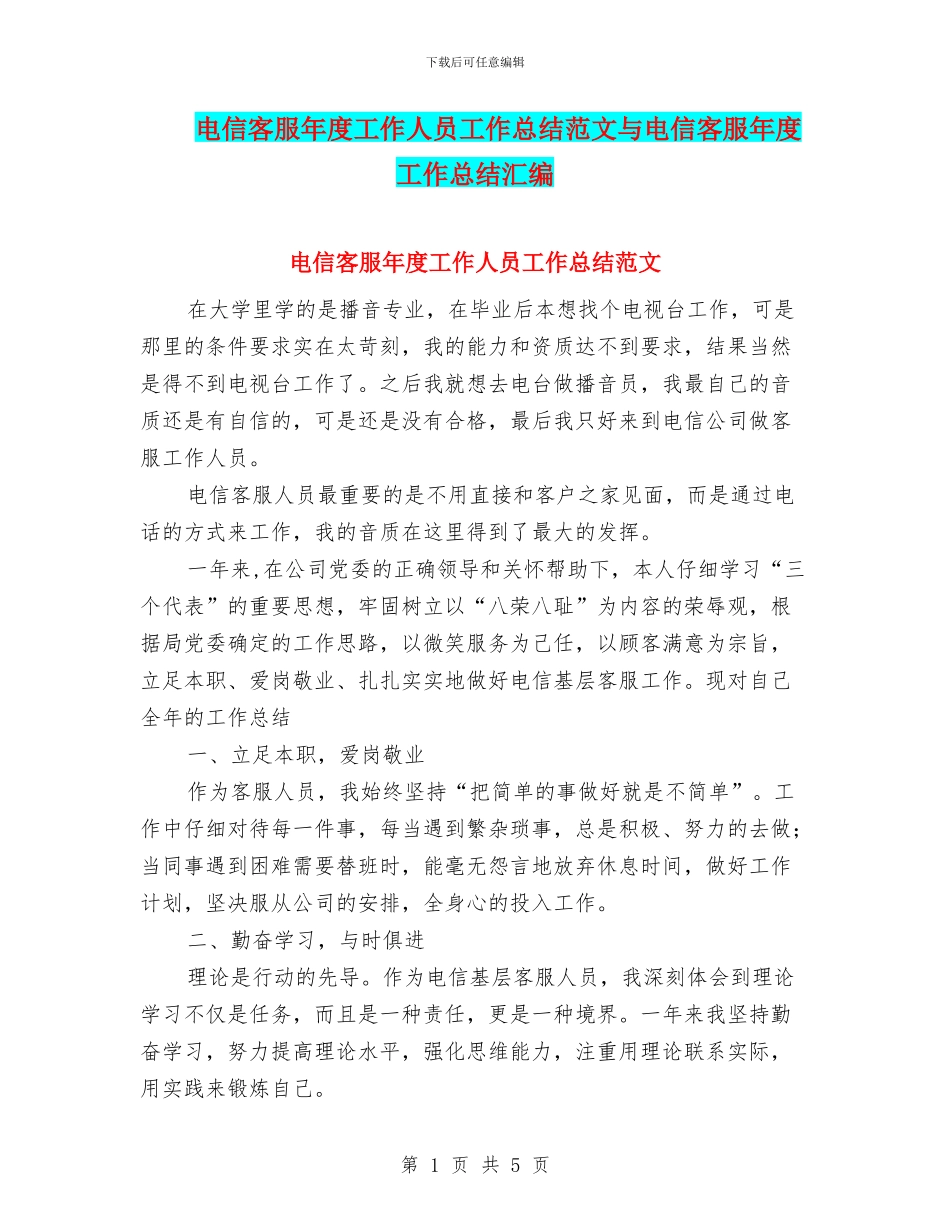 下载后可任意编辑

电信客服年度工作人员工作总结范文与电信客服年度工作总结汇编

电信客服年度工作人员工作总结范文

在大学里学的是播音专业，在毕业后本想找个电视台工作，可是那里的条件要求实在太苛刻，我的能力和资质达不到要求，结果当然是得不到电视台工作了。之后我就想去电台做播音员，我最自己的音质还是有自信的，可是还是没有合格，最后我只好来到电信公司做客服工作人员。

电信客服人员最重要的是不用直接和客户之家见面，而是通过电话的方式来工作，我的音质在这里得到了最大的发挥。

一年来,在公司党委的正确领导和关怀帮助下，本人仔细学习“三个代表”的重要思想，牢固树立以“八荣八耻”为内容的荣辱观，根据局党委确定的工作思路，以微笑服务为己任，以顾客满意为宗旨，立足本职、爱岗敬业、扎扎实实地做好电信基层客服工作。现对自己全年的工作总结

一、立足本职，爱岗敬业

作为客服人员，我始终坚持“把简单的事做好就是不简单”。工作中仔细对待每一件事，每当遇到繁杂琐事，总是积极、努力的去做;当同事遇到困难需要替班时，能毫无怨言地放弃休息时间，做好工作计划，坚决服从公司的安排，全身心的投入工作。

二、勤奋学习，与时俱进

理论是行动的先导。作为电信基层客服人员，我深刻体会到理论学习不仅是任务，而且是一种责任，更是一种境界。一年来我坚持勤奋学习，努力提高理论水平，强化思维能力，注重用理论联系实际，用实践来锻炼自己。

第 1 页 共 5 页